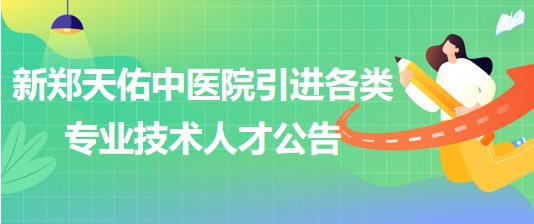 新郑天佑中医院引进各类专业技术人才公告